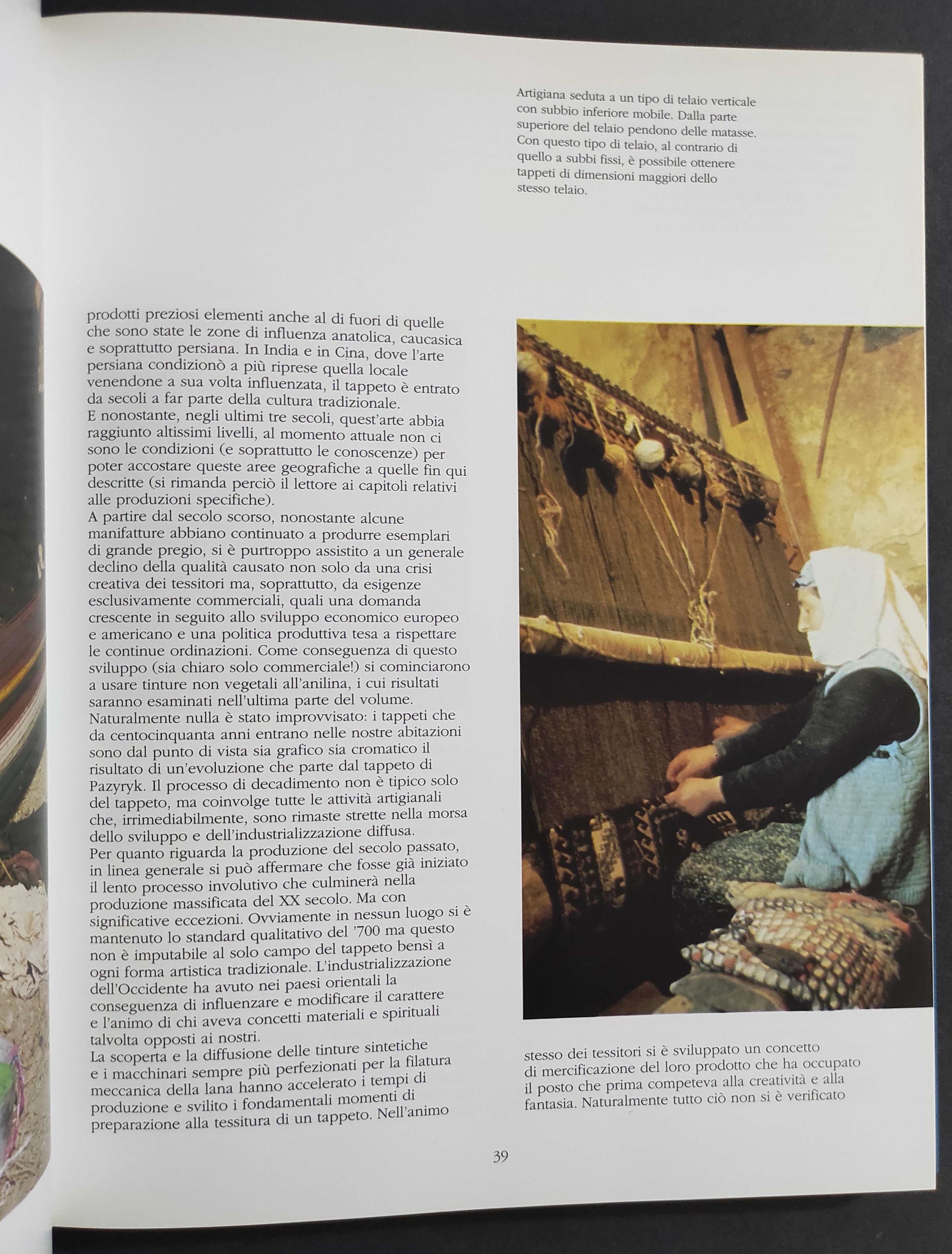 Artigiana seduta a un tipo di telaio verticale con subbio inferiore mobile. Dalla parte superiore del telaio pendono delle matasse. Con questo tipo di telaio, al contrario di quello a subbi fissi, è possibile ottenere tappeti di dimensioni maggiori dello stesso telaio.

prodotti preziosi elementi anche al di fuori di quelle che sono state le zone di influenza anatolica, caucasica e soprattutto persiana. In India e in Cina, dove l'arte persiana condizionò a più riprese quella locale venendone a sua volta influenzata, il tappeto è entrato da secoli a far parte della cultura tradizionale.
E nonostante, negli ultimi tre secoli, quest'arte abbia raggiunto altissimi livelli, al momento attuale non ci sono le condizioni (e soprattutto le conoscenze) per poter accostare queste aree geografiche a quelle fin qui descritte (si rimanda perciò il lettore ai capitoli relativi alle produzioni specifiche).
A partire dal secolo scorso, nonostante alcune manifatture abbiano continuato a produrre esemplari di grande pregio, si è purtroppo assistito a un generale declino della qualità causato non solo da una crisi creativa dei tessitori ma, soprattutto, da esigenze esclusivamente commerciali, quali una domanda crescente in seguito allo sviluppo economico europeo e americano e una politica produttiva tesa a rispettare le continue ordinazioni. Come conseguenza di questo sviluppo (sia chiaro solo commerciale!) si cominciarono a usare tinture non vegetali all'anilina, i cui risultati saranno esaminati nell'ultima parte del volume.
Naturalmente nulla è stato improvvisato: i tappeti che da centocinquanta anni entrano nelle nostre abitazioni sono dal punto di vista sia grafico sia cromatico il risultato di un'evoluzione che parte dal tappeto di Pazyryk. Il processo di decadimento non è tipico solo del tappeto, ma coinvolge tutte le attività artigianali che, irrimediabilmente, sono rimaste strette nella morsa dello sviluppo e dell'industrializzazione diffusa.
Per quanto riguarda la produzione del secolo passato, in linea generale si può affermare che fosse già iniziato il lento processo involutivo che culminerà nella produzione massificata del XX secolo. Ma con significative eccezioni. Ovviamente in nessun luogo si è mantenuto lo standard qualitativo del '700 ma questo non è imputabile al solo campo del tappeto bensì a ogni forma artistica tradizionale. L'industrializzazione dell'Occidente ha avuto nei paesi orientali la conseguenza di influenzare e modificare il carattere e l'animo di chi aveva concetti materiali e spirituali talvolta opposti ai nostri.
La scoperta e la diffusione delle tinture sintetiche e i macchinari sempre più perfezionati per la filatura meccanica della lana hanno accelerato i tempi di produzione e svilito i fondamentali momenti di preparazione alla tessitura di un tappeto. Nell'animo

stesso dei tessitori si è sviluppato un concetto di mercificazione del loro prodotto che ha occupato il posto che prima competeva alla creatività e alla fantasia. Naturalmente tutto ciò non si è verificato

39